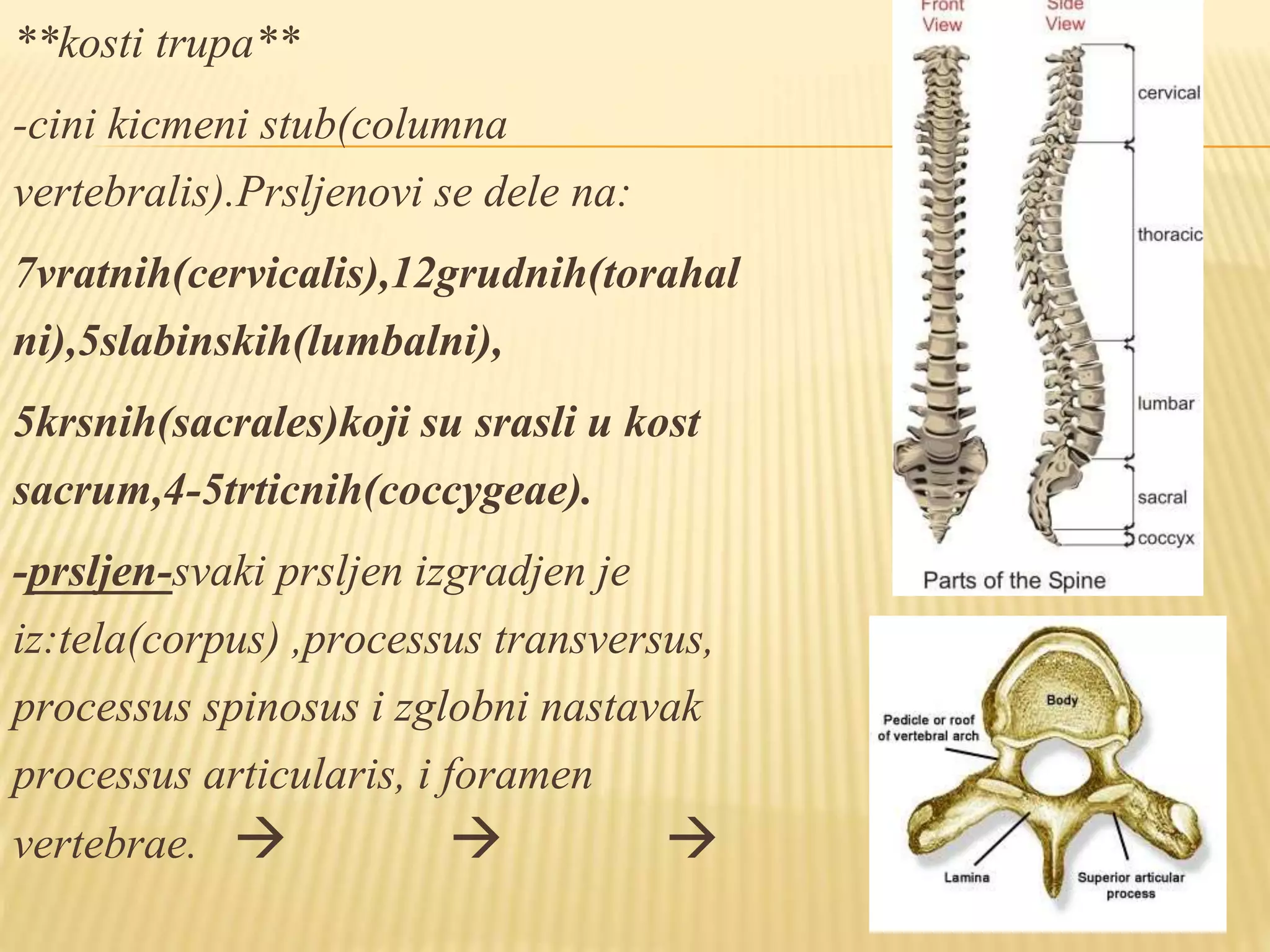 **kosti trupa**

-cini kicmeni stub(columna vertebralis).Prsljenovi se dele na:

7vratnih(cervicalis),12grudnih(torahalni),5slabinskih(lumbalni),

5krsnih(sacrales)koji su srasli u kost sacrum,4-5trticnih(coccygeae).

-prsljen-svaki prsljen izgradjen je iz:tela(corpus) ,processus transversus, processus spinosus i zglobni nastavak processus articularis, i foramen vertebrae. → → →

Front View

Side View

cervical

thoracic

lumbar

sacral

coccyx

Parts of the Spine

Body

Pedicle or roof of vertebral arch

Lamina

Superior articular process